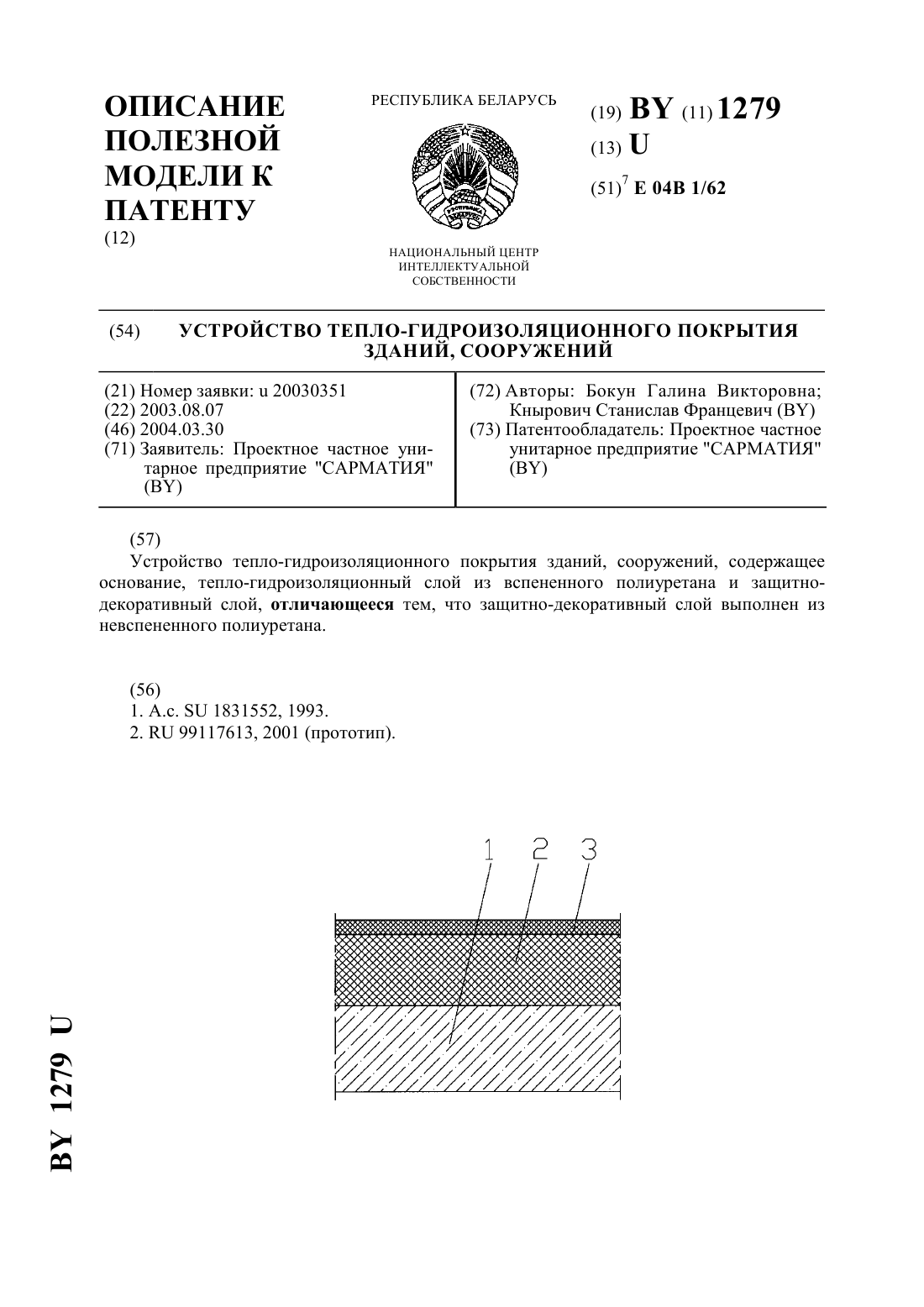 ОПИСАНИЕ ПОЛЕЗНОЙ МОДЕЛИ К ПАТЕНТУ
(12)

РЕСПУБЛИКА БЕЛАРУСЬ

НАЦИОНАЛЬНЫЙ ЦЕНТР ИНТЕЛЛЕКТУАЛЬНОЙ СОБСТВЕННОСТИ

(19) BY (11) 1279
(13) U
(51)$^7$ E 04B 1/62

(54) УСТРОЙСТВО ТЕПЛО-ГИДРОИЗОЛЯЦИОННОГО ПОКРЫТИЯ ЗДАНИЙ, СООРУЖЕНИЙ

(21) Номер заявки: u 20030351
(22) 2003.08.07
(46) 2004.03.30
(71) Заявитель: Проектное частное унитарное предприятие "САРМАТИЯ" (BY)

(72) Авторы: Бокун Галина Викторовна; Кнырович Станислав Францевич (BY)
(73) Патентообладатель: Проектное частное унитарное предприятие "САРМАТИЯ" (BY)

(57)
Устройство тепло-гидроизоляционного покрытия зданий, сооружений, содержащее основание, тепло-гидроизоляционный слой из вспененного полиуретана и защитно-декоративный слой, отличающееся тем, что защитно-декоративный слой выполнен из невспененного полиуретана.

(56)
1. А.с. SU 1831552, 1993.
2. RU 99117613, 2001 (прототип).

1 2 3

BY 1279 U